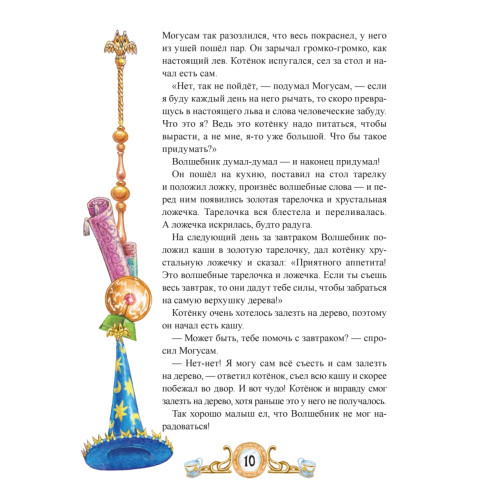 Могусам так разозлился, что весь покраснел, у него из ушей пошёл пар. Он зарычал громко-громко, как настоящий лев. Котёнок испугался, сел за стол и начал есть сам.

«Нет, так не пойдёт, — подумал Могусам, — если я буду каждый день на него рычать, то скоро превращусь в настоящего льва и слова человеческие забуду. Что это я? Ведь это котёнку надо питаться, чтобы вырасти, а не мне, я-то уже большой. Что бы такое придумать?»

Волшебник думал-думал — и наконец придумал!

Он пошёл на кухню, поставил на стол тарелку и положил ложку, произнёс волшебные слова — и перед ним появились золотая тарелочка и хрустальная ложечка. Тарелочка вся блестела и переливалась. А ложечка искрилась, будто радуга.

На следующий день за завтраком Волшебник положил каши в золотую тарелочку, дал котёнку хрустальную ложечку и сказал: «Приятного аппетита! Это волшебные тарелочка и ложечка. Если ты съешь весь завтрак, то они дадут тебе силы, чтобы забраться на самую верхушку дерева!»

Котёнку очень хотелось залезть на дерево, поэтому он начал есть кашу.

— Может быть, тебе помочь с завтраком? — спросил Могусам.

— Нет-нет! Я могу сам всё съесть и сам залезть на дерево, — ответил котёнок, съел всю кашу и скорее побежал во двор. И вот чудо! Котёнок и вправду смог залезть на дерево, хотя раньше это у него не получалось.

Так хорошо малыш ел, что Волшебник не мог нарадоваться!

10